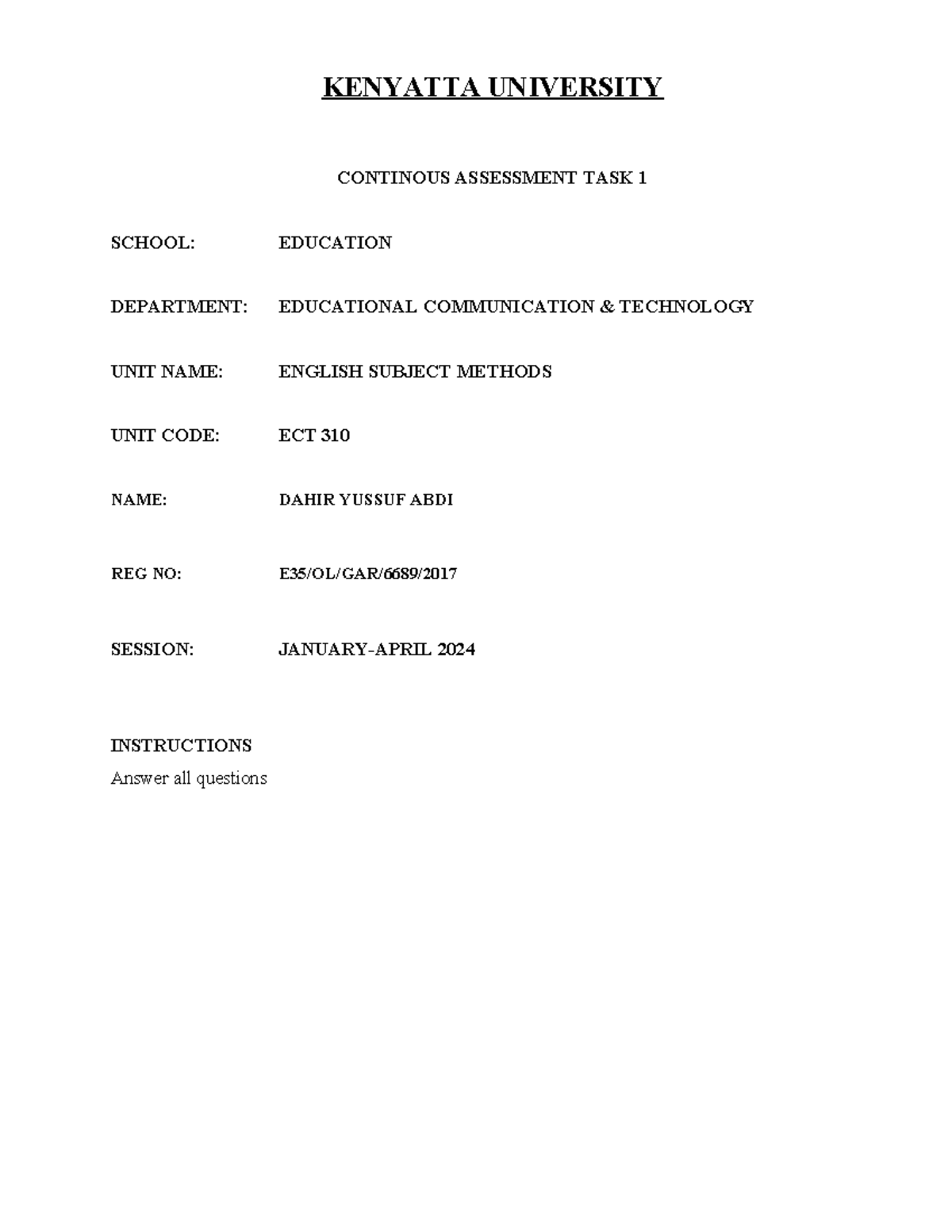 KENYATTA UNIVERSITY

CONTINOUS ASSESSMENT TASK 1

SCHOOL: EDUCATION

DEPARTMENT: EDUCATIONAL COMMUNICATION & TECHNOLOGY

UNIT NAME: ENGLISH SUBJECT METHODS

UNIT CODE: ECT 310

NAME: DAHIR YUSSUF ABDI

REG NO: E35/OL/GAR/6689/2017

SESSION: JANUARY-APRIL 2024

INSTRUCTIONS

Answer all questions